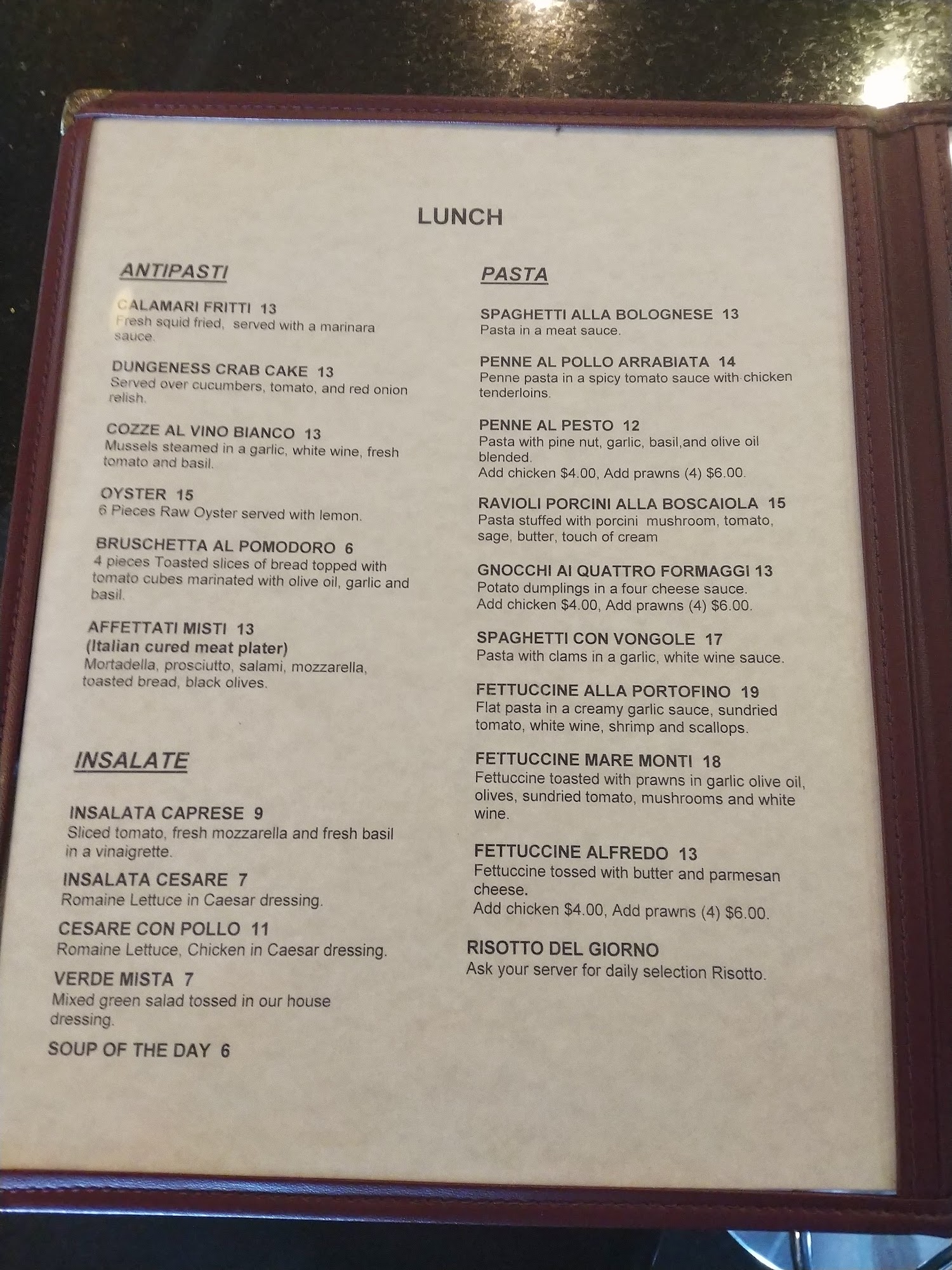 LUNCH

ANTIPASTI

CALAMARI FRITTI 13
Fresh squid fried, served with a marinara sauce.

DUNGENESS CRAB CAKE 13
Served over cucumbers, tomato, and red onion relish.

COZZE AL VINO BIANCO 13
Mussels steamed in a garlic, white wine, fresh tomato and basil.

OYSTER 15
6 Pieces Raw Oyster served with lemon.

BRUSCHETTA AL POMODORO 6
4 pieces Toasted slices of bread topped with tomato cubes marinated with olive oil, garlic and basil.

AFFETTATI MISTI 13
(Italian cured meat plater)
Mortadella, prosciutto, salami, mozzarella, toasted bread, black olives.

INSALATE

INSALATA CAPRESE 9
Sliced tomato, fresh mozzarella and fresh basil in a vinaigrette.

INSALATA CESARE 7
Romaine Lettuce in Caesar dressing.

CESARE CON POLLO 11
Romaine Lettuce, Chicken in Caesar dressing.

VERDE MISTA 7
Mixed green salad tossed in our house dressing.

SOUP OF THE DAY 6

PASTA

SPAGHETTI ALLA BOLOGNESE 13
Pasta in a meat sauce.

PENNE AL POLLO ARRABIATA 14
Penne pasta in a spicy tomato sauce with chicken tenderloins.

PENNE AL PESTO 12
Pasta with pine nut, garlic, basil,and olive oil blended.
Add chicken $4.00, Add prawns (4) $6.00.

RAVIOLI PORCINI ALLA BOSCAIOLA 15
Pasta stuffed with porcini mushroom, tomato, sage, butter, touch of cream

GNOCCHI AI QUATTRO FORMAGGI 13
Potato dumplings in a four cheese sauce.
Add chicken $4.00, Add prawns (4) $6.00.

SPAGHETTI CON VONGOLE 17
Pasta with clams in a garlic, white wine sauce.

FETTUCCINE ALLA PORTOFINO 19
Flat pasta in a creamy garlic sauce, sundried tomato, white wine, shrimp and scallops.

FETTUCCINE MARE MONTI 18
Fettuccine toasted with prawns in garlic olive oil, olives, sundried tomato, mushrooms and white wine.

FETTUCCINE ALFREDO 13
Fettuccine tossed with butter and parmesan cheese.
Add chicken $4.00, Add prawns (4) $6.00.

RISOTTO DEL GIORNO
Ask your server for daily selection Risotto.